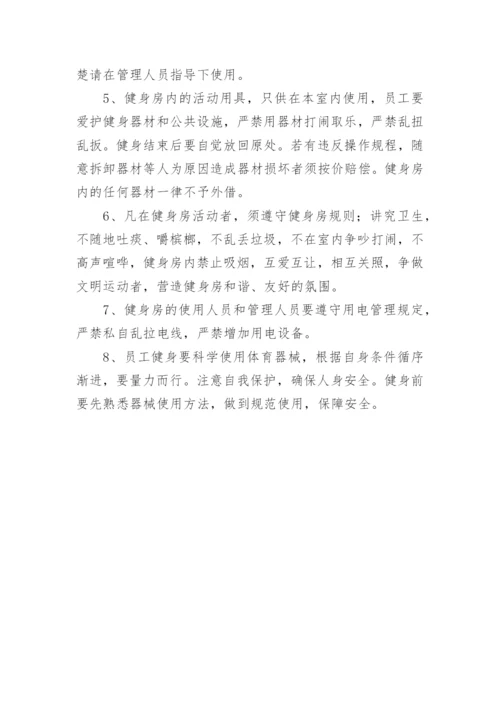 楚请在管理人员指导下使用。

5、健身房内的活动用具，只供在本室内使用，员工要爱护健身器材和公共设施，严禁用器材打闹取乐，严禁乱扭乱扳。健身结束后要自觉放回原处。若有违反操作规程，随意拆卸器材等人为原因造成器材损坏者须按价赔偿。健身房内的任何器材一律不予外借。

6、凡在健身房活动者，须遵守健身房规则；讲究卫生，不随地吐痰、嚼槟榔，不乱丢垃圾，不在室内争吵打闹，不高声喧哗，健身房内禁止吸烟，互爱互让，相互关照，争做文明运动者，营造健身房和谐、友好的氛围。

7、健身房的使用人员和管理人员要遵守用电管理规定，严禁私自乱拉电线，严禁增加用电设备。

8、员工健身要科学使用体育器械，根据自身条件循序渐进，要量力而行。注意自我保护，确保人身安全。健身前要先熟悉器械使用方法，做到规范使用，保障安全。